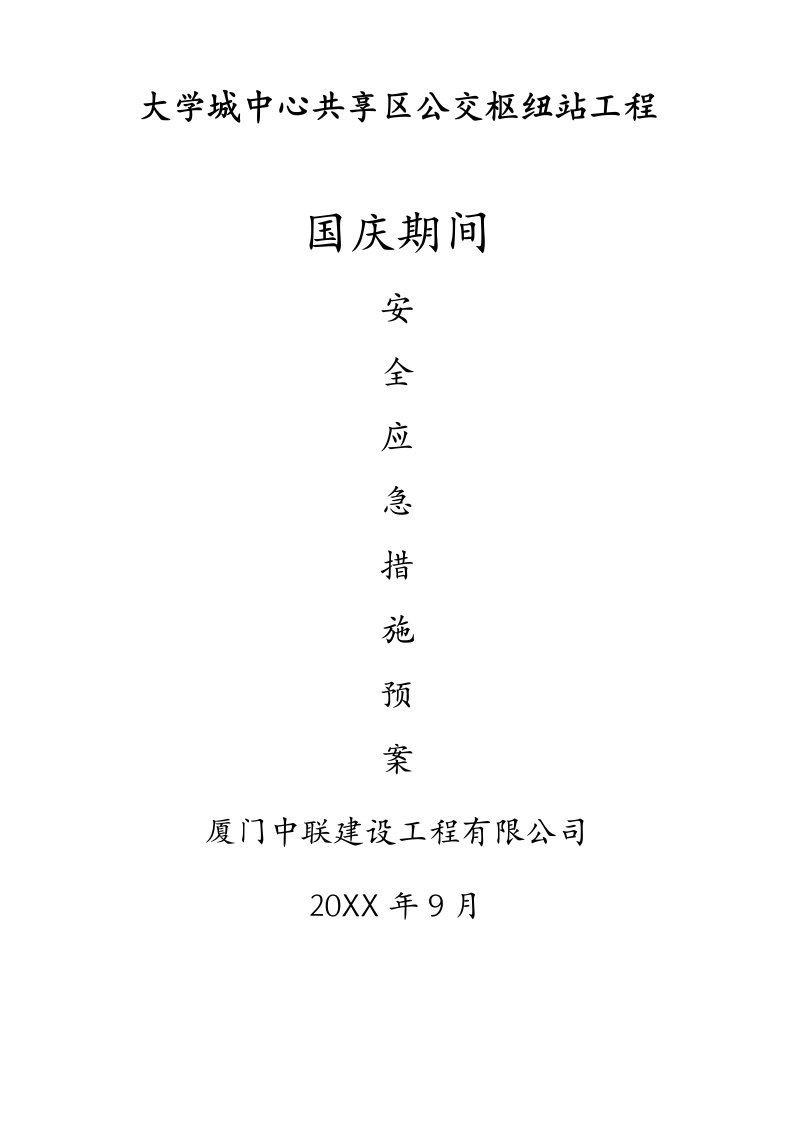 大学城中心共享区公交枢纽站工程

国庆期间

安

全

应

急

措

施

预

案

厦门中联建设工程有限公司

20XX 年 9 月